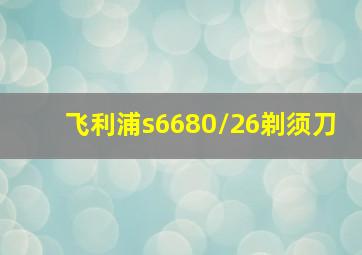 飞利浦s6680/26剃须刀